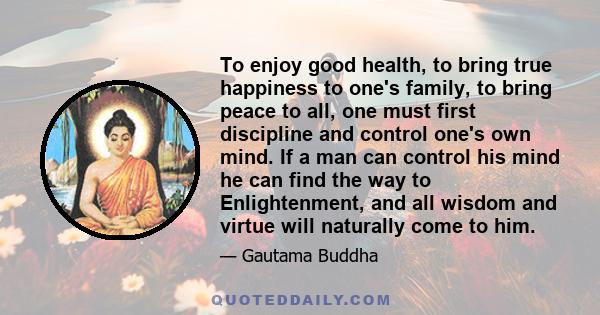 To enjoy good health, to bring true happiness to one's family, to bring peace to all, one must first discipline and control one's own mind. If a man can control his mind he can find the way to Enlightenment, and all wisdom and virtue will naturally come to him.

— Gautama Buddha

QUOTEDDAILY.COM